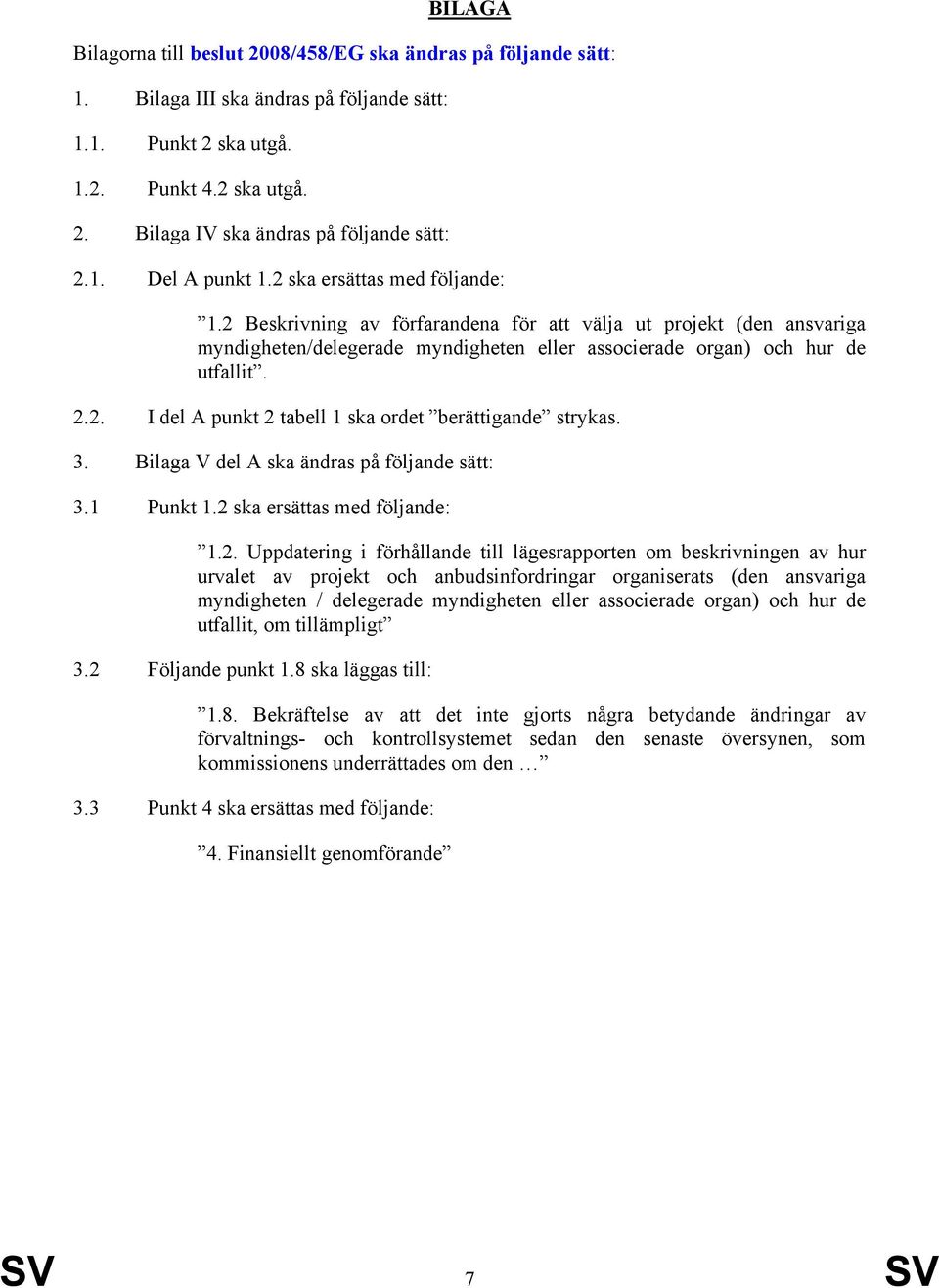 BILAGA

Bilagorna till beslut 2008/458/EG ska ändras på följande sätt:

1. Bilaga III ska ändras på följande sätt:

1.1. Punkt 2 ska utgå.

1.2. Punkt 4.2 ska utgå.

2. Bilaga IV ska ändras på följande sätt:

2.1. Del A punkt 1.2 ska ersättas med följande:

”1.2 Beskrivning av förfarandena för att välja ut projekt (den ansvariga myndigheten/delegerade myndigheten eller associerade organ) och hur de utfallit”.

2.2. I del A punkt 2 tabell 1 ska ordet ”berättigande” strykas.

3. Bilaga V del A ska ändras på följande sätt:

3.1 Punkt 1.2 ska ersättas med följande:

”1.2. Uppdatering i förhållande till lägesrapporten om beskrivningen av hur urvalet av projekt och anbudsinfordringar organiserats (den ansvariga myndigheten / delegerade myndigheten eller associerade organ) och hur de utfallit, om tillämpligt”

3.2 Följande punkt 1.8 ska läggas till:

”1.8. Bekräftelse av att det inte gjorts några betydande ändringar av förvaltnings- och kontrollsystemet sedan den senaste översynen, som kommissionens underrättades om den …”

3.3 Punkt 4 ska ersättas med följande:

”4. Finansiellt genomförande”

SV 7 SV